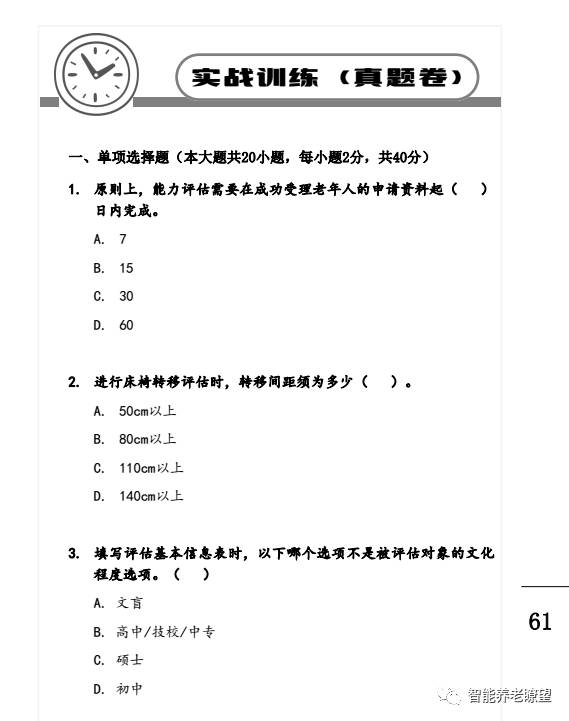 实战训练（真题卷）

一、单项选择题（本大题共20小题，每小题2分，共40分）

1. 原则上，能力评估需要在成功受理老年人的申请资料起（ ）日内完成。

A. 7

B. 15

C. 30

D. 60

2. 进行床椅转移评估时，转移间距须为多少（ ）。

A. 50cm以上

B. 80cm以上

C. 110cm以上

D. 140cm以上

3. 填写评估基本信息表时，以下哪个选项不是被评估对象的文化程度选项。（ ）

A. 文盲

B. 高中/技校/中专

C. 硕士

D. 初中

61

智能养老瞭望